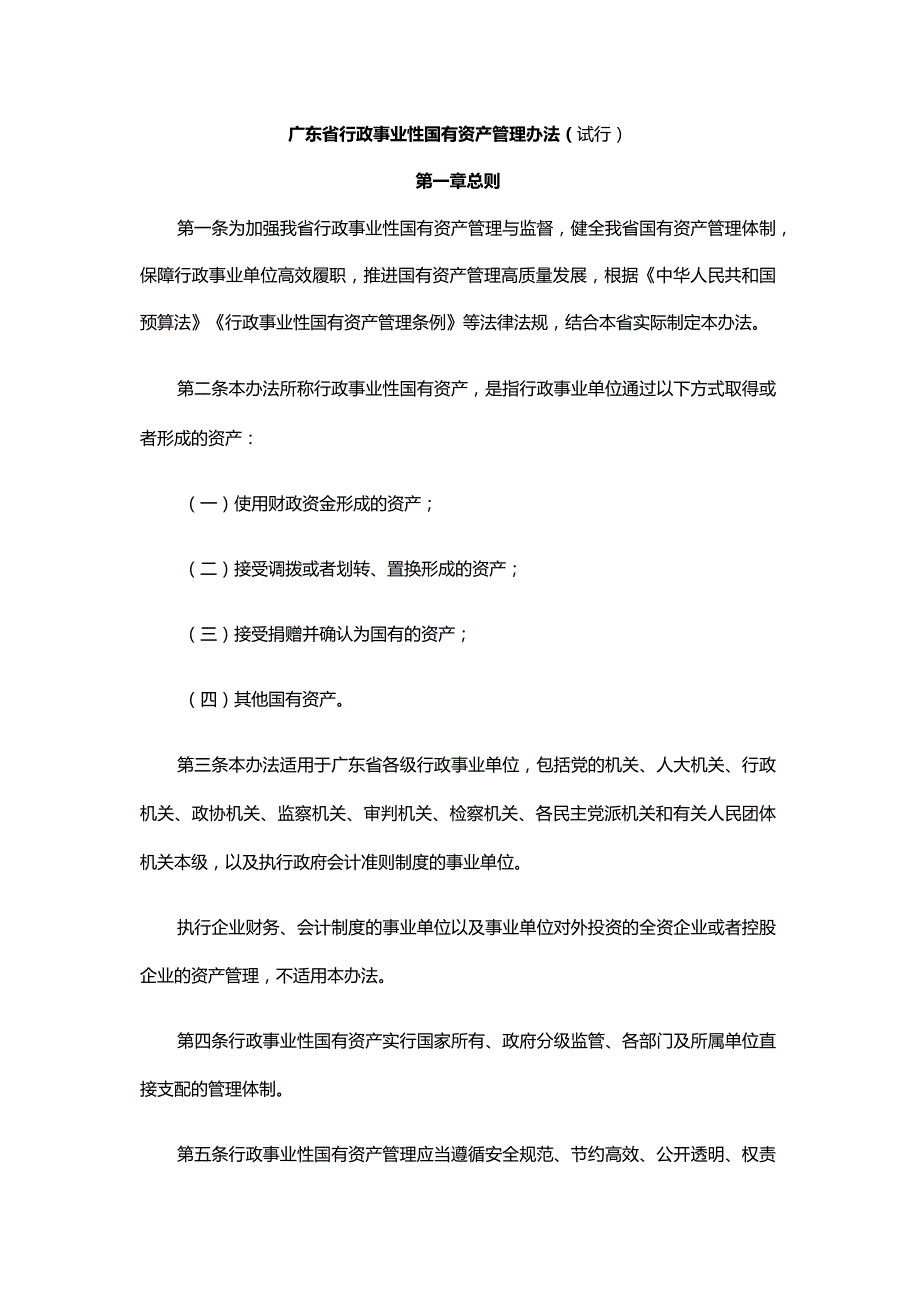 广东省行政事业性国有资产管理办法（试行）

第一章总则

第一条为加强我省行政事业性国有资产管理与监督，健全我省国有资产管理体制，保障行政事业单位高效履职，推进国有资产管理高质量发展，根据《中华人民共和国预算法》《行政事业性国有资产管理条例》等法律法规，结合本省实际制定本办法。

第二条本办法所称行政事业性国有资产，是指行政事业单位通过以下方式取得或者形成的资产：

（一）使用财政资金形成的资产；

（二）接受调拨或者划转、置换形成的资产；

（三）接受捐赠并确认为国有的资产；

（四）其他国有资产。

第三条本办法适用于广东省各级行政事业单位，包括党的机关、人大机关、行政机关、政协机关、监察机关、审判机关、检察机关、各民主党派机关和有关人民团体机关本级，以及执行政府会计准则制度的事业单位。

执行企业财务、会计制度的事业单位以及事业单位对外投资的全资企业或者控股企业的资产管理，不适用本办法。

第四条行政事业性国有资产实行国家所有、政府分级监管、各部门及所属单位直接支配的管理体制。

第五条行政事业性国有资产管理应当遵循安全规范、节约高效、公开透明、权责